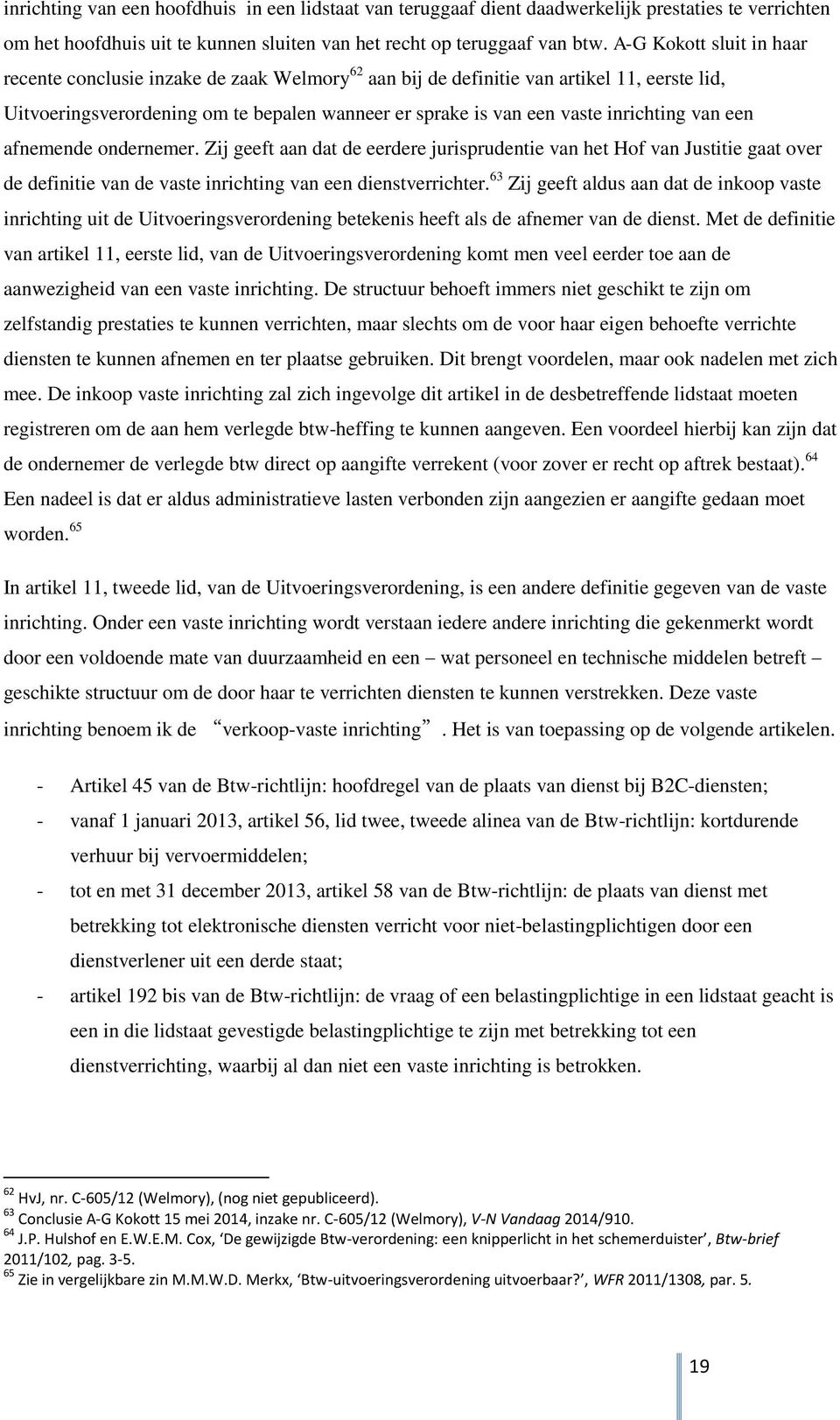 inrichting van een hoofdhuis in een lidstaat van teruggaaf dient daadwerkelijk prestaties te verrichten om het hoofdhuis uit te kunnen sluiten van het recht op teruggaaf van btw. A-G Kokott sluit in haar recente conclusie inzake de zaak Welmory$^{62}$ aan bij de definitie van artikel 11, eerste lid, Uitvoeringsverordening om te bepalen wanneer er sprake is van een vaste inrichting van een afnemende ondernemer. Zij geeft aan dat de eerdere jurisprudentie van het Hof van Justitie gaat over de definitie van de vaste inrichting van een dienstverrichter.$^{63}$ Zij geeft aldus aan dat de inkoop vaste inrichting uit de Uitvoeringsverordening betekenis heeft als de afnemer van de dienst. Met de definitie van artikel 11, eerste lid, van de Uitvoeringsverordening komt men veel eerder toe aan de aanwezigheid van een vaste inrichting. De structuur behoeft immers niet geschikt te zijn om zelfstandig prestaties te kunnen verrichten, maar slechts om de voor haar eigen behoefte verrichte diensten te kunnen afnemen en ter plaatse gebruiken. Dit brengt voordelen, maar ook nadelen met zich mee. De inkoop vaste inrichting zal zich ingevolge dit artikel in de desbetreffende lidstaat moeten registreren om de aan hem verlegde btw-heffing te kunnen aangeven. Een voordeel hierbij kan zijn dat de ondernemer de verlegde btw direct op aangifte verrekent (voor zover er recht op aftrek bestaat).$^{64}$ Een nadeel is dat er aldus administratieve lasten verbonden zijn aangezien er aangifte gedaan moet worden.$^{65}$

In artikel 11, tweede lid, van de Uitvoeringsverordening, is een andere definitie gegeven van de vaste inrichting. Onder een vaste inrichting wordt verstaan iedere andere inrichting die gekenmerkt wordt door een voldoende mate van duurzaamheid en een – wat personeel en technische middelen betreft – geschikte structuur om de door haar te verrichten diensten te kunnen verstrekken. Deze vaste inrichting benoem ik de “verkoop-vaste inrichting”. Het is van toepassing op de volgende artikelen.

- Artikel 45 van de Btw-richtlijn: hoofdregel van de plaats van dienst bij B2C-diensten;
- vanaf 1 januari 2013, artikel 56, lid twee, tweede alinea van de Btw-richtlijn: kortdurende verhuur bij vervoermiddelen;
- tot en met 31 december 2013, artikel 58 van de Btw-richtlijn: de plaats van dienst met betrekking tot elektronische diensten verricht voor niet-belastingplichtigen door een dienstverlener uit een derde staat;
- artikel 192 bis van de Btw-richtlijn: de vraag of een belastingplichtige in een lidstaat geacht is een in die lidstaat gevestigde belastingplichtige te zijn met betrekking tot een dienstverrichting, waarbij al dan niet een vaste inrichting is betrokken.

$^{62}$ HvJ, nr. C-605/12 (Welmory), (nog niet gepubliceerd).
$^{63}$ Conclusie A-G Kokott 15 mei 2014, inzake nr. C-605/12 (Welmory), V-N Vandaag 2014/910.
$^{64}$ J.P. Hulshof en E.W.E.M. Cox, ‘De gewijzigde Btw-verordening: een knipperlicht in het schemerduister’, Btw-brief 2011/102, pag. 3-5.
$^{65}$ Zie in vergelijkbare zin M.M.W.D. Merkx, ‘Btw-uitvoeringsverordening uitvoerbaar?’, WFR 2011/1308, par. 5.

19